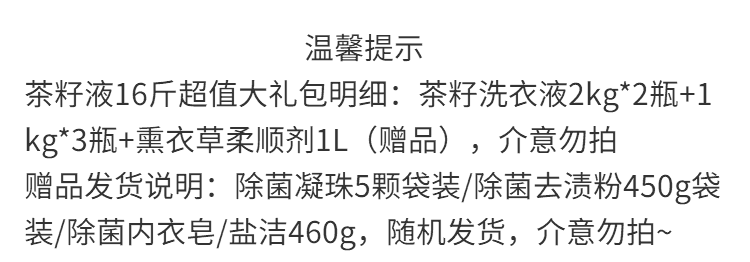 温馨提示

茶籽液16斤超值大礼包明细：茶籽洗衣液2kg*2瓶+1kg*3瓶+熏衣草柔顺剂1L（赠品），介意勿拍

赠品发货说明：除菌凝珠5颗袋装/除菌去渍粉450g袋装/除菌内衣皂/盐洁460g，随机发货，介意勿拍~